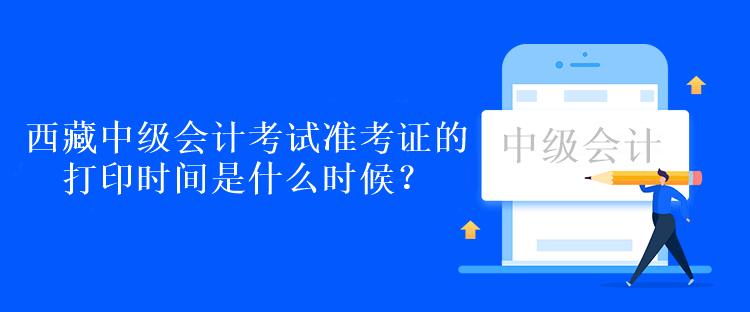 西藏中级会计考试准考证的打印时间是什么时候？

中级会计